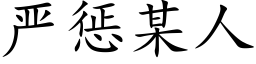 严惩某人